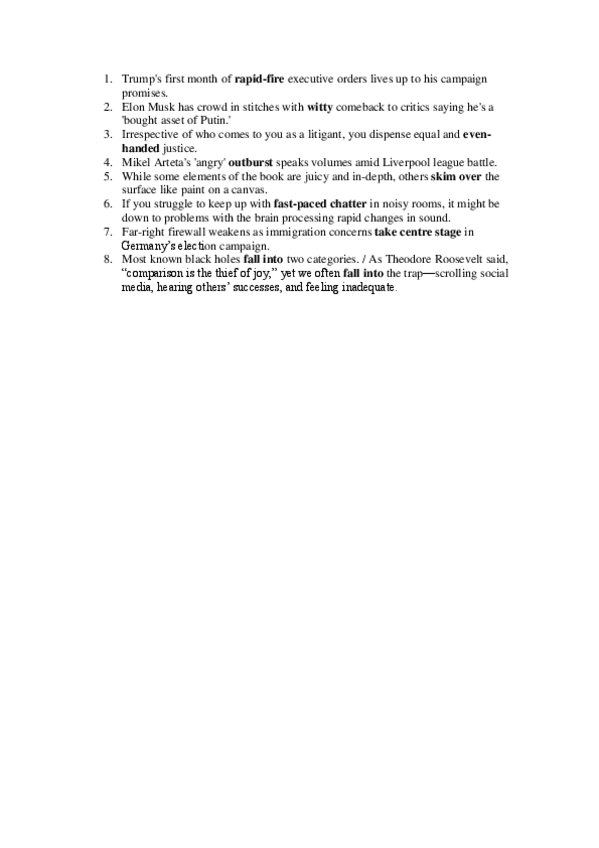 1. Trump's first month of rapid-fire executive orders lives up to his campaign promises.
2. Elon Musk has crowd in stitches with witty comeback to critics saying he's a 'bought asset of Putin.'
3. Irrespective of who comes to you as a litigant, you dispense equal and even-handed justice.
4. Mikel Arteta's 'angry' outburst speaks volumes amid Liverpool league battle.
5. While some elements of the book are juicy and in-depth, others skim over the surface like paint on a canvas.
6. If you struggle to keep up with fast-paced chatter in noisy rooms, it might be down to problems with the brain processing rapid changes in sound.
7. Far-right firewall weakens as immigration concerns take centre stage in Germany's election campaign.
8. Most known black holes fall into two categories. / As Theodore Roosevelt said, "comparison is the thief of joy," yet we often fall into the trap—scrolling social media, hearing others' successes, and feeling inadequate.